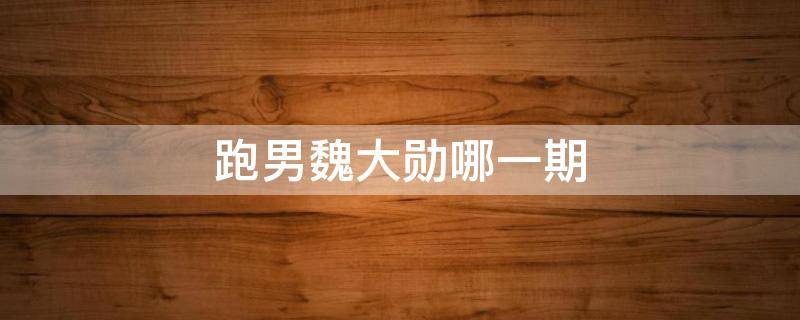 跑男魏大勋哪一期